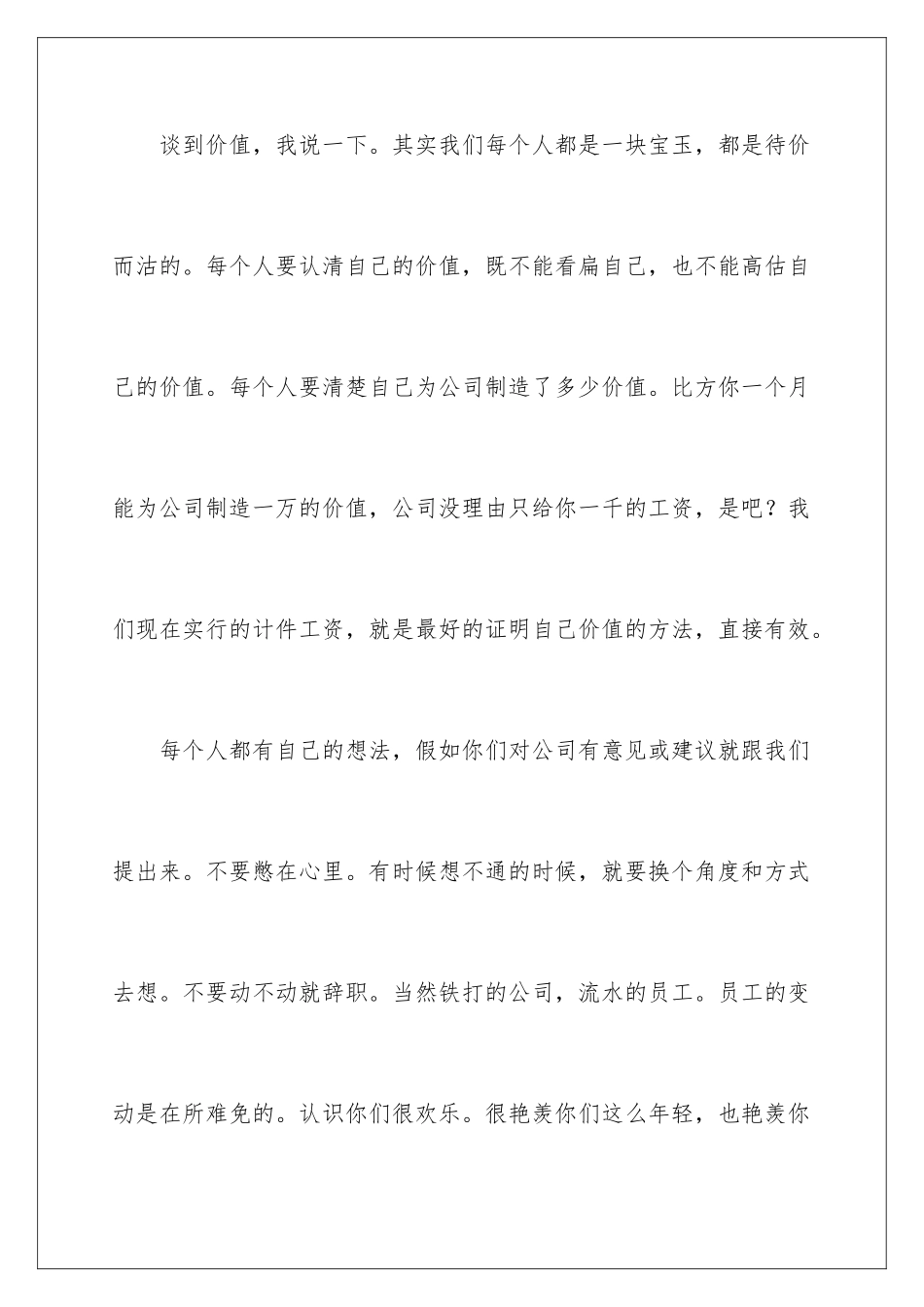 谈到价值，我说一下。其实我们每个人都是一块宝玉，都是待价而沽的。每个人要认清自己的价值，既不能看扁自己，也不能高估自己的价值。每个人要清楚自己为公司制造了多少价值。比方你一个月能为公司制造一万的价值，公司没理由只给你一千的工资，是吧？我们现在实行的计件工资，就是最好的证明自己价值的方法，直接有效。

每个人都有自己的想法，假如你们对公司有意见或建议就跟我们提出来。不要憋在心里。有时候想不通的时候，就要换个角度和方式去想。不要动不动就辞职。当然铁打的公司，流水的员工。员工的变动是在所难免的。认识你们很欢乐。很艳羡你们这么年轻，也艳羡你